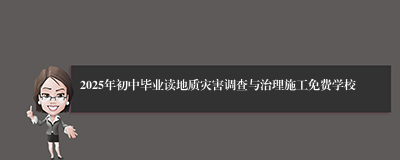 2025年初中毕业读地质灾害调查与治理施工免费学校